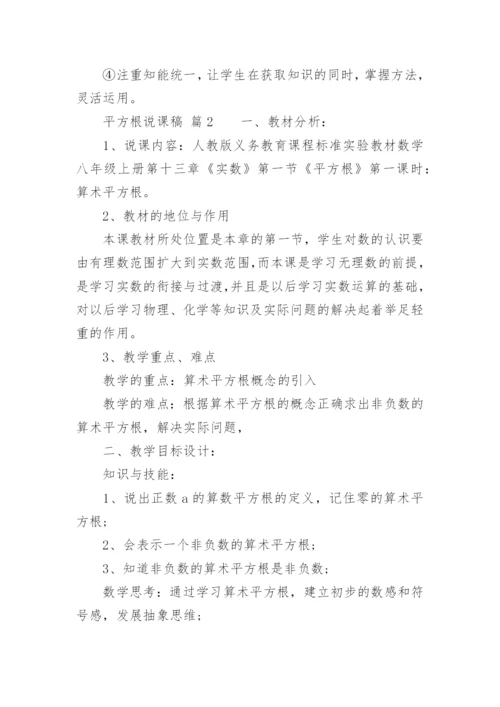 ④注重知能统一，让学生在获取知识的同时，掌握方法，灵活运用。

平方根说课稿 篇2　　一、教材分析：

1、说课内容：人教版义务教育课程标准实验教材数学八年级上册第十三章《实数》第一节《平方根》第一课时：算术平方根。

2、教材的地位与作用

本课教材所处位置是本章的第一节，学生对数的认识要由有理数范围扩大到实数范围，而本课是学习无理数的前提，是学习实数的衔接与过渡，并且是以后学习实数运算的基础，对以后学习物理、化学等知识及实际问题的解决起着举足轻重的作用。

3、教学重点、难点

教学的重点：算术平方根概念的引入

教学的难点：根据算术平方根的概念正确求出非负数的算术平方根，解决实际问题，

二、教学目标设计：

知识与技能：

1、说出正数a的算数平方根的定义，记住零的算术平方根；

2、会表示一个非负数的算术平方根；

3、知道非负数的算术平方根是非负数；

数学思考：通过学习算术平方根，建立初步的数感和符号感，发展抽象思维；